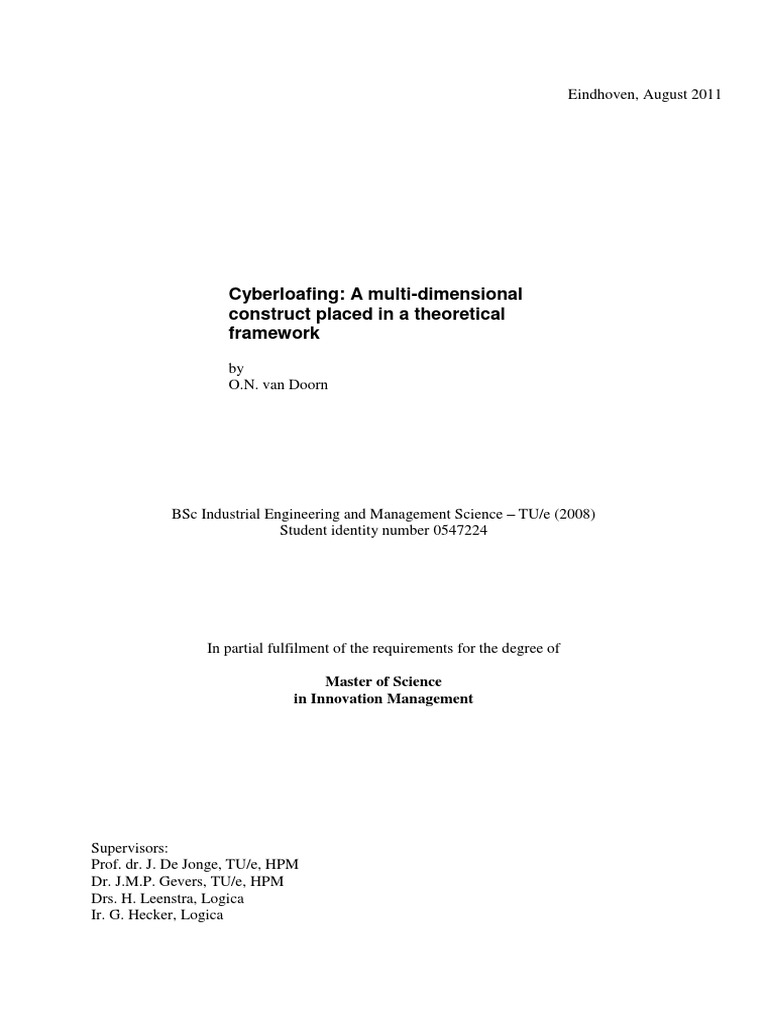 Eindhoven, August 2011

Cyberloafing: A multi-dimensional construct placed in a theoretical framework

by
O.N. van Doorn

BSc Industrial Engineering and Management Science – TU/e (2008)
Student identity number 0547224

In partial fulfilment of the requirements for the degree of

Master of Science
in Innovation Management

Supervisors:
Prof. dr. J. De Jonge, TU/e, HPM
Dr. J.M.P. Gevers, TU/e, HPM
Drs. H. Leenstra, Logica
Ir. G. Hecker, Logica